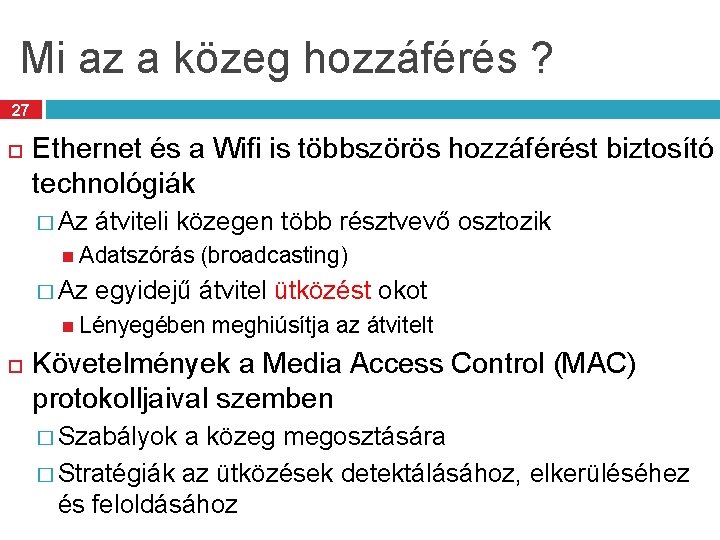 Mi az a közeg hozzáférés ?

27

Ethernet és a Wifi is többszörös hozzáférést biztosító technológiák

Az átviteli közegen több résztvevő osztozik

Adatszórás (broadcasting)

Az egyidejű átvitel ütközést okot

Lényegében meghiúsítja az átvitelt

Követelmények a Media Access Control (MAC) protokolljaival szemben

Szabályok a közeg megosztására

Stratégiák az ütközések detektálásához, elkerüléséhez és feloldásához